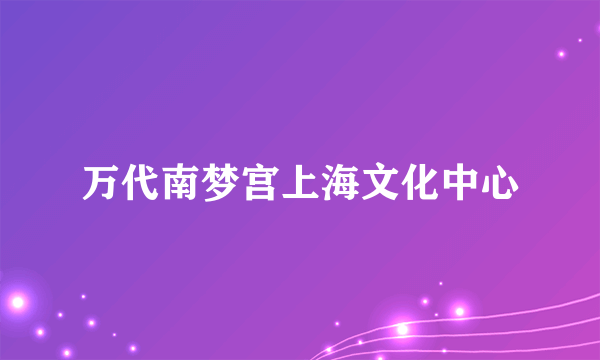 万代南梦宫上海文化中心